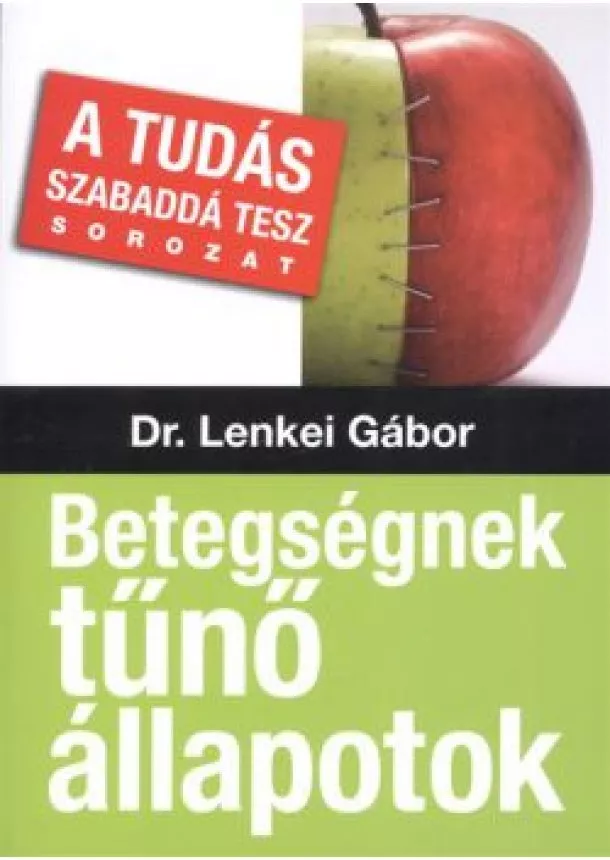 A TUDÁS
SZABADDÁ TESZ
SOROZAT

Dr. Lenkei Gábor

Betegségnek tűnő állapotok